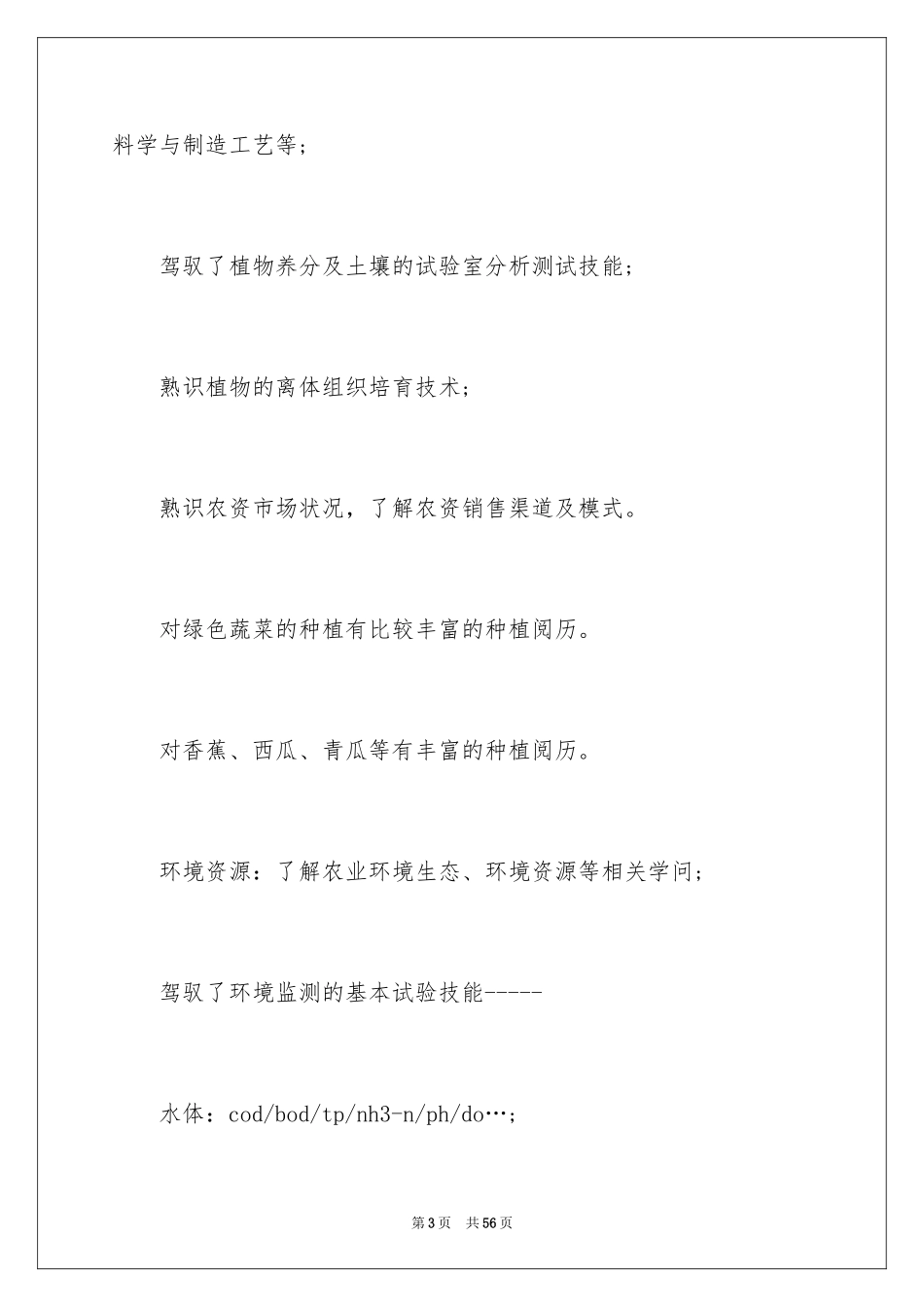 料学与制造工艺等；

驾驭了植物养分及土壤的试验室分析测试技能；

熟识植物的离体组织培育技术；

熟识农资市场状况，了解农资销售渠道及模式。

对绿色蔬菜的种植有比较丰富的种植阅历。

对香蕉、西瓜、青瓜等有丰富的种植阅历。

环境资源：了解农业环境生态、环境资源等相关学问；

驾驭了环境监测的基本试验技能-----

水体：cod/bod/tp/nh3-n/ph/do…；

第3页　共56页